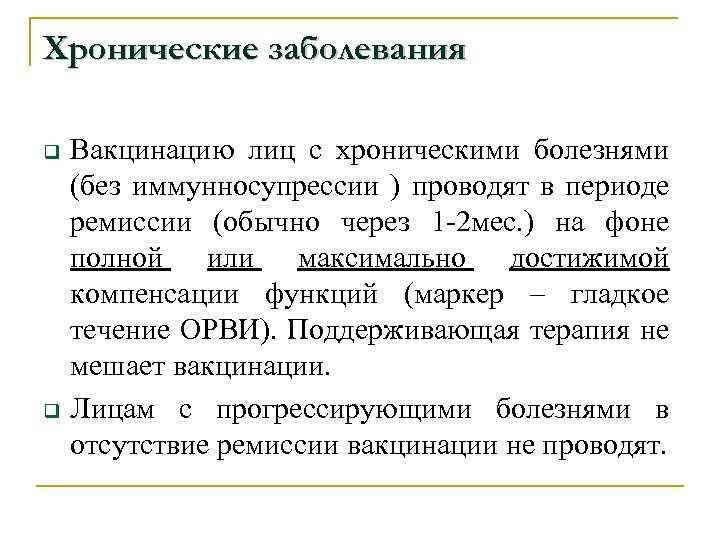 Хронические заболевания

Вакцинацию лиц с хроническими болезнями (без иммунносупрессии ) проводят в периоде ремиссии (обычно через 1-2мес.) на фоне полной или максимально достижимой компенсации функций (маркер – гладкое течение ОРВИ). Поддерживающая терапия не мешает вакцинации.

Лицам с прогрессирующими болезнями в отсутствие ремиссии вакцинации не проводят.